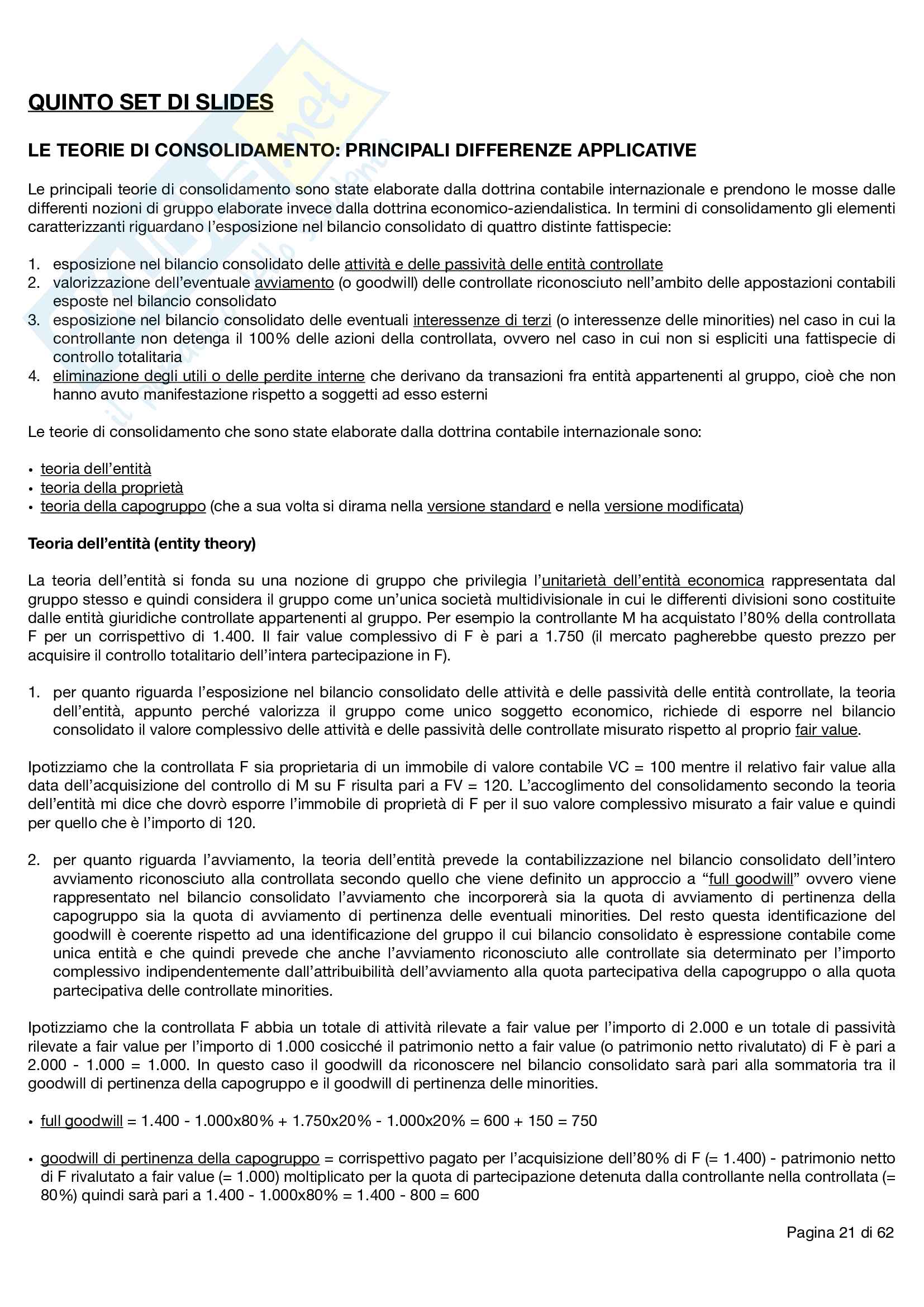 QUINTO SET DI SLIDES

LE TEORIE DI CONSOLIDAMENTO: PRINCIPALI DIFFERENZE APPLICATIVE

Le principali teorie di consolidamento sono state elaborate dalla dottrina contabile internazionale e prendono le mosse dalle differenti nozioni di gruppo elaborate invece dalla dottrina economico-aziendalistica. In termini di consolidamento gli elementi caratterizzanti riguardano l'esposizione nel bilancio consolidato di quattro distinte fattispecie:

1. esposizione nel bilancio consolidato delle attività e delle passività delle entità controllate
2. valorizzazione dell'eventuale avviamento (o goodwill) delle controllate riconosciuto nell'ambito delle appostazioni contabili esposte nel bilancio consolidato
3. esposizione nel bilancio consolidato delle eventuali interessenze di terzi (o interessenze delle minorities) nel caso in cui la controllante non detenga il 100% delle azioni della controllata, ovvero nel caso in cui non si espliciti una fattispecie di controllo totalitaria
4. eliminazione degli utili o delle perdite interne che derivano da transazioni fra entità appartenenti al gruppo, cioè che non hanno avuto manifestazione rispetto a soggetti ad esso esterni

Le teorie di consolidamento che sono state elaborate dalla dottrina contabile internazionale sono:

• teoria dell'entità
• teoria della proprietà
• teoria della capogruppo (che a sua volta si dirama nella versione standard e nella versione modificata)

Teoria dell'entità (entity theory)

La teoria dell'entità si fonda su una nozione di gruppo che privilegia l'unitarietà dell'entità economica rappresentata dal gruppo stesso e quindi considera il gruppo come un'unica società multidivisionale in cui le differenti divisioni sono costituite dalle entità giuridiche controllate appartenenti al gruppo. Per esempio la controllante M ha acquistato l'80% della controllata F per un corrispettivo di 1.400. Il fair value complessivo di F è pari a 1.750 (il mercato pagherebbe questo prezzo per acquisire il controllo totalitario dell'intera partecipazione in F).

1. per quanto riguarda l'esposizione nel bilancio consolidato delle attività e delle passività delle entità controllate, la teoria dell'entità, appunto perché valorizza il gruppo come unico soggetto economico, richiede di esporre nel bilancio consolidato il valore complessivo delle attività e delle passività delle controllate misurato rispetto al proprio fair value.

Ipotizziamo che la controllata F sia proprietaria di un immobile di valore contabile VC = 100 mentre il relativo fair value alla data dell'acquisizione del controllo di M su F risulta pari a FV = 120. L'accoglimento del consolidamento secondo la teoria dell'entità mi dice che dovrò esporre l'immobile di proprietà di F per il suo valore complessivo misurato a fair value e quindi per quello che è l'importo di 120.

2. per quanto riguarda l'avviamento, la teoria dell'entità prevede la contabilizzazione nel bilancio consolidato dell'intero avviamento riconosciuto alla controllata secondo quello che viene definito un approccio a "full goodwill" ovvero viene rappresentato nel bilancio consolidato l'avviamento che incorporerà sia la quota di avviamento di pertinenza della capogruppo sia la quota di avviamento di pertinenza delle eventuali minorities. Del resto questa identificazione del goodwill è coerente rispetto ad una identificazione del gruppo il cui bilancio consolidato è espressione contabile come unica entità e che quindi prevede che anche l'avviamento riconosciuto alle controllate sia determinato per l'importo complessivo indipendentemente dall'attribuibilità dell'avviamento alla quota partecipativa della capogruppo o alla quota partecipativa delle controllate minorities.

Ipotizziamo che la controllata F abbia un totale di attività rilevate a fair value per l'importo di 2.000 e un totale di passività rilevate a fair value per l'importo di 1.000 cosicché il patrimonio netto a fair value (o patrimonio netto rivalutato) di F è pari a 2.000 - 1.000 = 1.000. In questo caso il goodwill da riconoscere nel bilancio consolidato sarà pari alla sommatoria tra il goodwill di pertinenza della capogruppo e il goodwill di pertinenza delle minorities.

• full goodwill = 1.400 - 1.000x80% + 1.750x20% - 1.000x20% = 600 + 150 = 750

• goodwill di pertinenza della capogruppo = corrispettivo pagato per l'acquisizione dell'80% di F (= 1.400) - patrimonio netto di F rivalutato a fair value (= 1.000) moltiplicato per la quota di partecipazione detenuta dalla controllante nella controllata (= 80%) quindi sarà pari a 1.400 - 1.000x80% = 1.400 - 800 = 600

Pagina 21 di 62